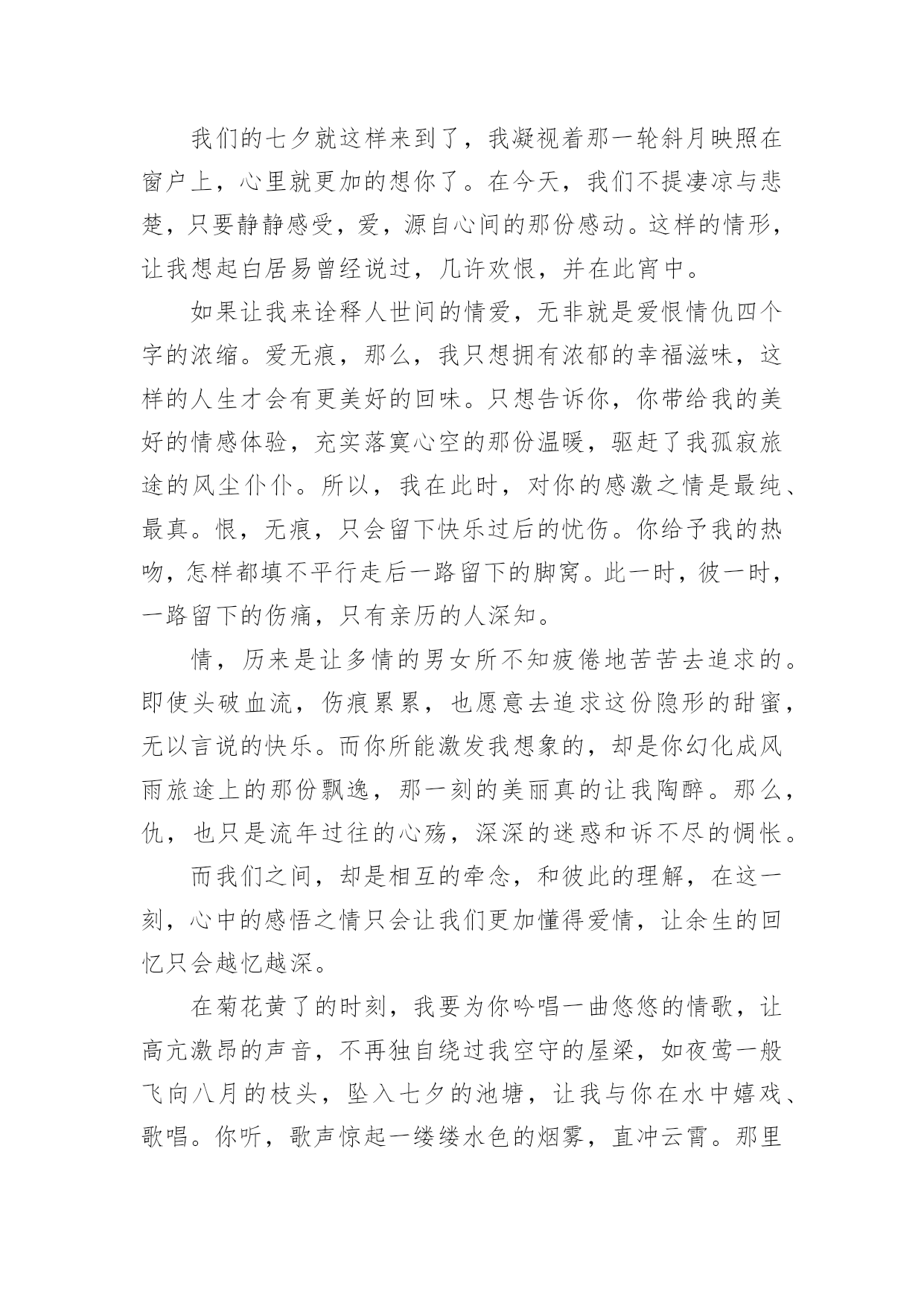 我们的七夕就这样来到了，我凝视着那一轮斜月映照在窗户上，心里就更加的想你了。在今天，我们不提凄凉与悲楚，只要静静感受，爱，源自心间的那份感动。这样的情形，让我想起白居易曾经说过，几许欢恨，并在此宵中。

如果让我来诠释人世间的情爱，无非就是爱恨情仇四个字的浓缩。爱无痕，那么，我只想拥有浓郁的幸福滋味，这样的人生才会有更美好的回味。只想告诉你，你带给我的美好的情感体验，充实落寞心空的那份温暖，驱赶了我孤寂旅途的风尘仆仆。所以，我在此时，对你的感激之情是最纯、最真。恨，无痕，只会留下快乐过后的忧伤。你给予我的热吻，怎样都填不平行走后一路留下的脚窝。此一时，彼一时，一路留下的伤痛，只有亲历的人深知。

情，历来是让多情的男女所不知疲倦地苦苦去追求的。即使头破血流，伤痕累累，也愿意去追求这份隐形的甜蜜，无以言说的快乐。而你所能激发我想象的，却是你幻化成风雨旅途上的那份飘逸，那一刻的美丽真的让我陶醉。那么，仇，也只是流年过往的心殇，深深的迷惑和诉不尽的惆怅。

而我们之间，却是相互的牵念，和彼此的理解，在这一刻，心中的感悟之情只会让我们更加懂得爱情，让余生的回忆只会越忆越深。

在菊花黄了的时刻，我要为你吟唱一曲悠悠的情歌，让高亢激昂的声音，不再独自绕过我空守的屋梁，如夜莺一般飞向八月的枝头，坠入七夕的池塘，让我与你在水中嬉戏、歌唱。你听，歌声惊起一缕缕水色的烟雾，直冲云霄。那里